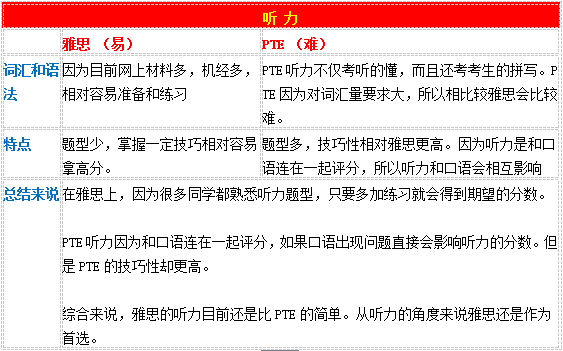 | 听力 | | |
|---|---|---|
| | 雅思 （易） | PTE （难） |
| 词汇和语法 | 因为目前网上材料多，机经多，相对容易准备和练习 | PTE 听力不仅考听的懂，而且还考考生的拼写。PTE 因为对词汇量要求大，所以相比较雅思会比较难。 |
| 特点 | 题型少，掌握一定技巧相对容易拿高分。 | 题型多，技巧性相对雅思更高。因为听力是和口语连在一起评分，所以听力和口语会相互影响 |
| 总结来说 | 在雅思上，因为很多同学都熟悉听力题型，只要多加练习就会得到期望的分数。<br><br>PTE 听力因为和口语连在一起评分，如果口语出现问题直接会影响听力的分数。但是 PTE 的技巧性却更高。<br><br>综合来说，雅思的听力目前还是比 PTE 的简单。从听力的角度来说雅思还是作为首选。 | |